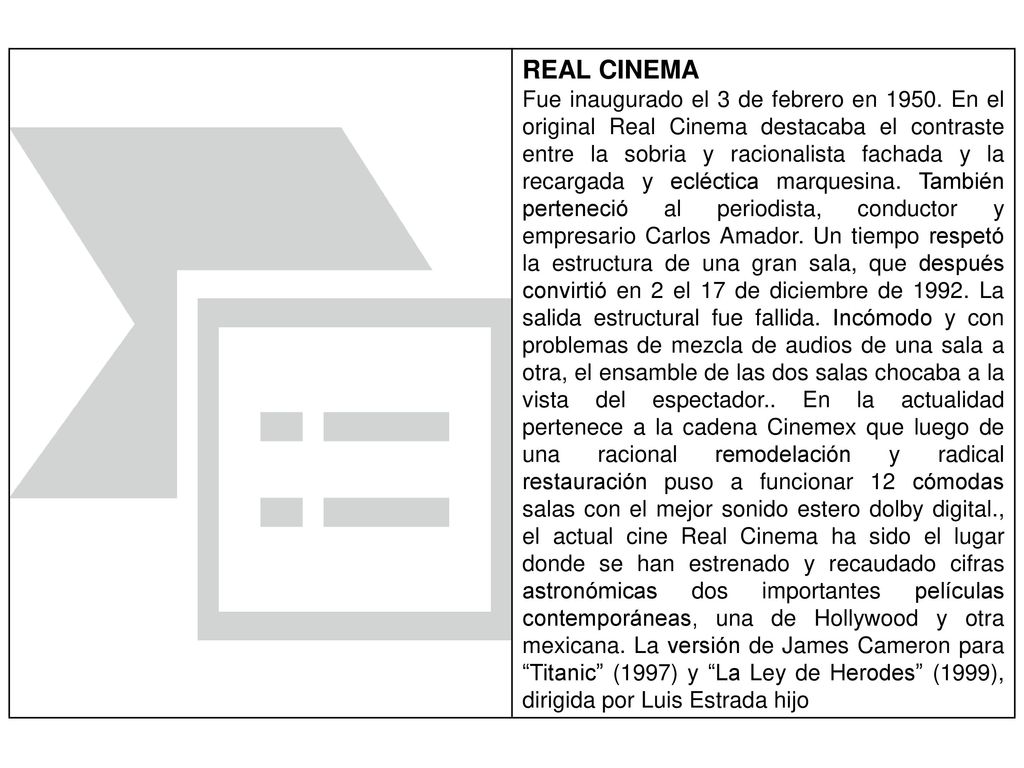 REAL CINEMA

Fue inaugurado el 3 de febrero en 1950. En el original Real Cinema destacaba el contraste entre la sobria y racionalista fachada y la recargada y ecléctica marquesina. También perteneció al periodista, conductor y empresario Carlos Amador. Un tiempo respetó la estructura de una gran sala, que después convirtió en 2 el 17 de diciembre de 1992. La salida estructural fue fallida. Incómodo y con problemas de mezcla de audios de una sala a otra, el ensamble de las dos salas chocaba a la vista del espectador.. En la actualidad pertenece a la cadena Cinemex que luego de una racional remodelación y radical restauración puso a funcionar 12 cómodas salas con el mejor sonido estero dolby digital., el actual cine Real Cinema ha sido el lugar donde se han estrenado y recaudado cifras astronómicas dos importantes películas contemporáneas, una de Hollywood y otra mexicana. La versión de James Cameron para “Titanic” (1997) y “La Ley de Herodes” (1999), dirigida por Luis Estrada hijo